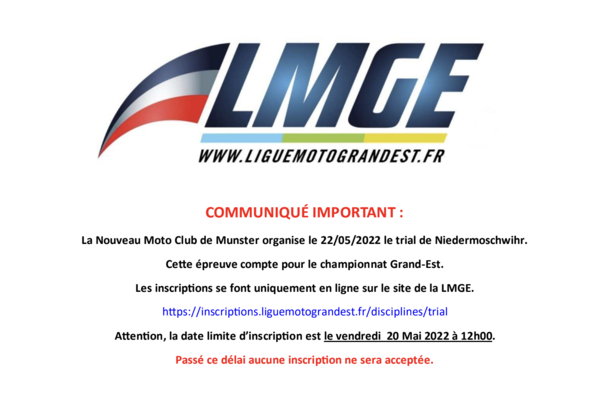 LMGE

WWW.LIGUEMOTOGRANDEST.FR

COMMUNIQUÉ IMPORTANT :

La Nouveau Moto Club de Munster organise le 22/05/2022 le trial de Niedermoschwihr.

Cette épreuve compte pour le championnat Grand-Est.

Les inscriptions se font uniquement en ligne sur le site de la LMGE.

https://inscriptions.liguemotograndest.fr/disciplines/trial

Attention, la date limite d'inscription est le vendredi 20 Mai 2022 à 12h00.

Passé ce délai aucune inscription ne sera acceptée.